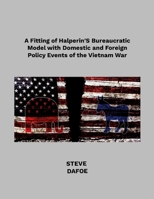 A Fitting of Halperin'S Bureaucratic Model with Domestic and Foreign Policy Events of the Vietnam War

STEVE
DAFOE